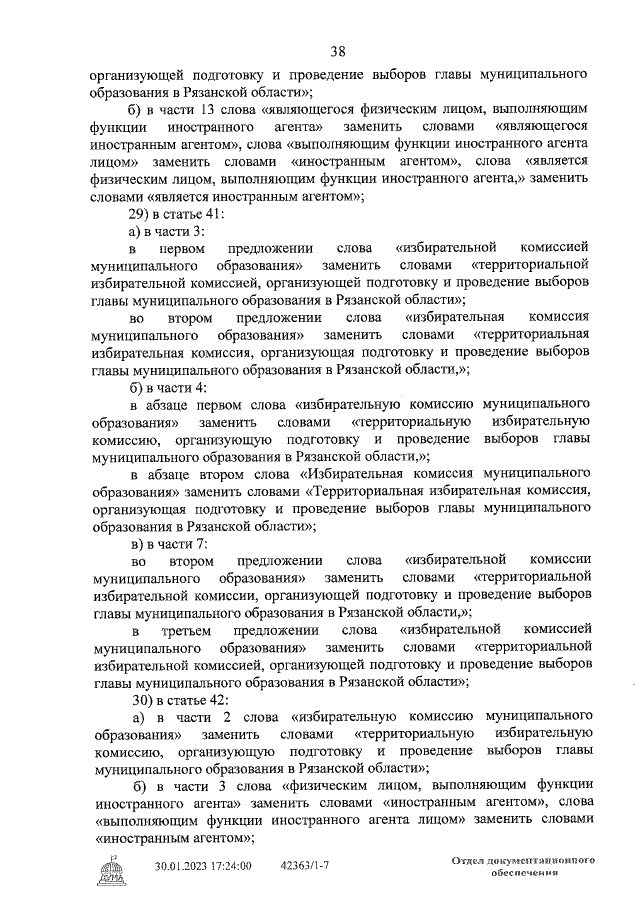 38

организующей подготовку и проведение выборов главы муниципального образования в Рязанской области»;

б) в части 13 слова «являющегося физическим лицом, выполняющим функции иностранного агента» заменить словами «являющегося иностранным агентом», слова «выполняющим функции иностранного агента лицом» заменить словами «иностранным агентом», слова «является физическим лицом, выполняющим функции иностранного агента,» заменить словами «является иностранным агентом»;

29) в статье 41:

а) в части 3:

в первом предложении слова «избирательной комиссией муниципального образования» заменить словами «территориальной избирательной комиссией, организующей подготовку и проведение выборов главы муниципального образования в Рязанской области»;

во втором предложении слова «избирательная комиссия муниципального образования» заменить словами «территориальная избирательная комиссия, организующая подготовку и проведение выборов главы муниципального образования в Рязанской области,»;

б) в части 4:

в абзаце первом слова «избирательную комиссию муниципального образования» заменить словами «территориальную избирательную комиссию, организующую подготовку и проведение выборов главы муниципального образования в Рязанской области,»;

в абзаце втором слова «Избирательная комиссия муниципального образования» заменить словами «Территориальная избирательная комиссия, организующая подготовку и проведение выборов главы муниципального образования в Рязанской области»;

в) в части 7:

во втором предложении слова «избирательной комиссии муниципального образования» заменить словами «территориальной избирательной комиссии, организующей подготовку и проведение выборов главы муниципального образования в Рязанской области,»;

в третьем предложении слова «избирательной комиссией муниципального образования» заменить словами «территориальной избирательной комиссией, организующей подготовку и проведение выборов главы муниципального образования в Рязанской области»;

30) в статье 42:

а) в части 2 слова «избирательную комиссию муниципального образования» заменить словами «территориальную избирательную комиссию, организующую подготовку и проведение выборов главы муниципального образования в Рязанской области»;

б) в части 3 слова «физическим лицом, выполняющим функции иностранного агента» заменить словами «иностранным агентом», слова «выполняющим функции иностранного агента лицом» заменить словами «иностранным агентом»;

30.01.2023 17:24:00 42363/1-7

Отдел документационного обеспечения